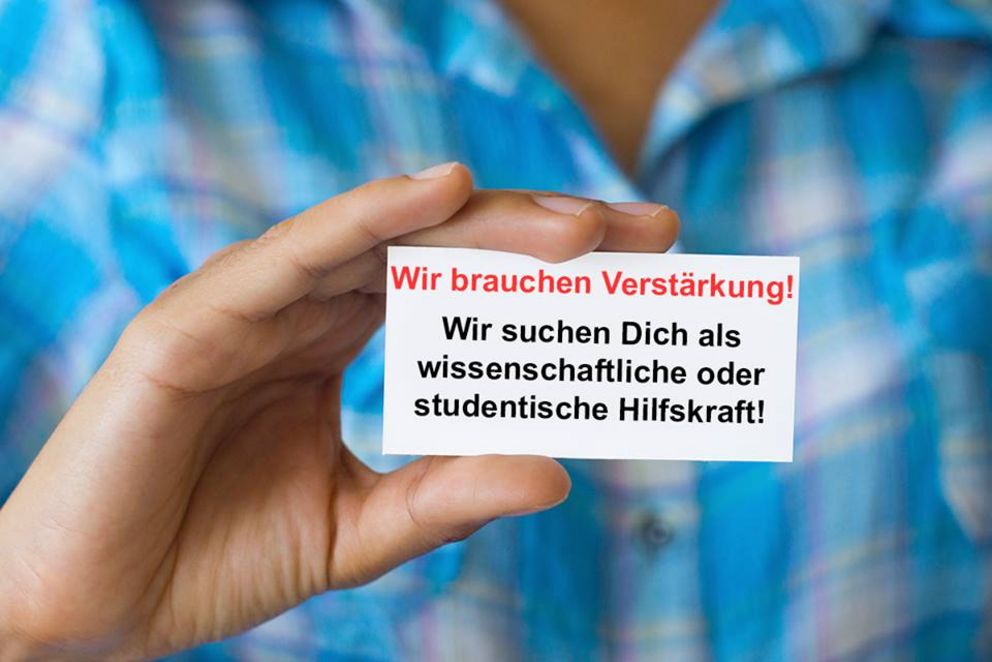 Wir brauchen Verstärkung!

Wir suchen Dich als wissenschaftliche oder studentische Hilfskraft!